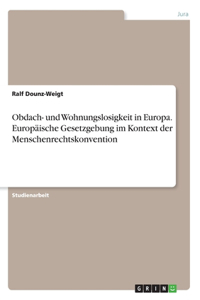 Jura

Ralf Dounz-Weigt

Obdach- und Wohnungslosigkeit in Europa. Europäische Gesetzgebung im Kontext der Menschenrechtskonvention

Studienarbeit

GRIN